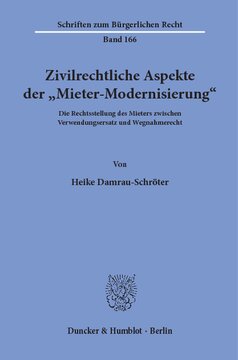 Schriften zum Bürgerlichen Recht

Band 166

Zivilrechtliche Aspekte der „Mieter-Modernisierung“

Die Rechtsstellung des Mieters zwischen Verwendungsersatz und Wegnahmerecht

Von

Heike Damrau-Schröter

Duncker & Humblot · Berlin